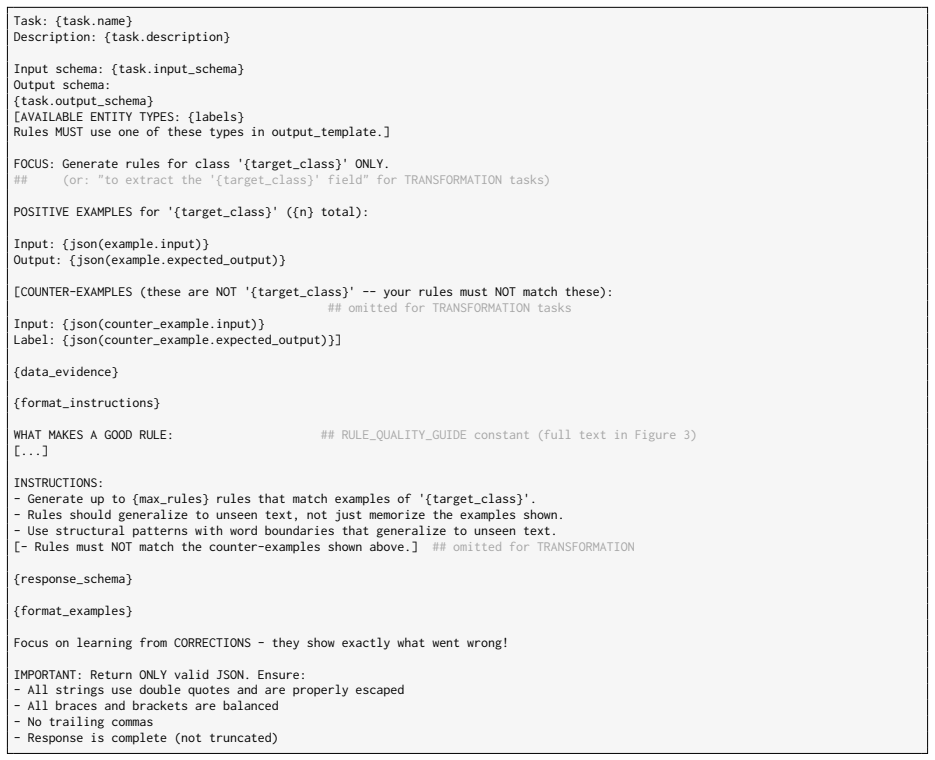 Task: {task.name}
Description: {task.description}

Input schema: {task.input_schema}
Output schema:
{task.output_schema}
[AVAILABLE ENTITY TYPES: {labels}
Rules MUST use one of these types in output_template.]

FOCUS: Generate rules for class '{target_class}' ONLY.
## (or: "to extract the '{target_class}' field" for TRANSFORMATION tasks)

POSITIVE EXAMPLES for '{target_class}' ({n} total):

Input: {json(example.input)}
Output: {json(example.expected_output)}

[COUNTER-EXAMPLES (these are NOT '{target_class}' -- your rules must NOT match these):
## omitted for TRANSFORMATION tasks
Input: {json(counter_example.input)}
Label: {json(counter_example.expected_output)}]

{data_evidence}

{format_instructions}

WHAT MAKES A GOOD RULE: ## RULE_QUALITY_GUIDE constant (full text in Figure 3)
[...]

INSTRUCTIONS:
- Generate up to {max_rules} rules that match examples of '{target_class}'.
- Rules should generalize to unseen text, not just memorize the examples shown.
- Use structural patterns with word boundaries that generalize to unseen text.
[- Rules must NOT match the counter-examples shown above.] ## omitted for TRANSFORMATION

{response_schema}

{format_examples}

Focus on learning from CORRECTIONS - they show exactly what went wrong!

IMPORTANT: Return ONLY valid JSON. Ensure:
- All strings use double quotes and are properly escaped
- All braces and brackets are balanced
- No trailing commas
- Response is complete (not truncated)